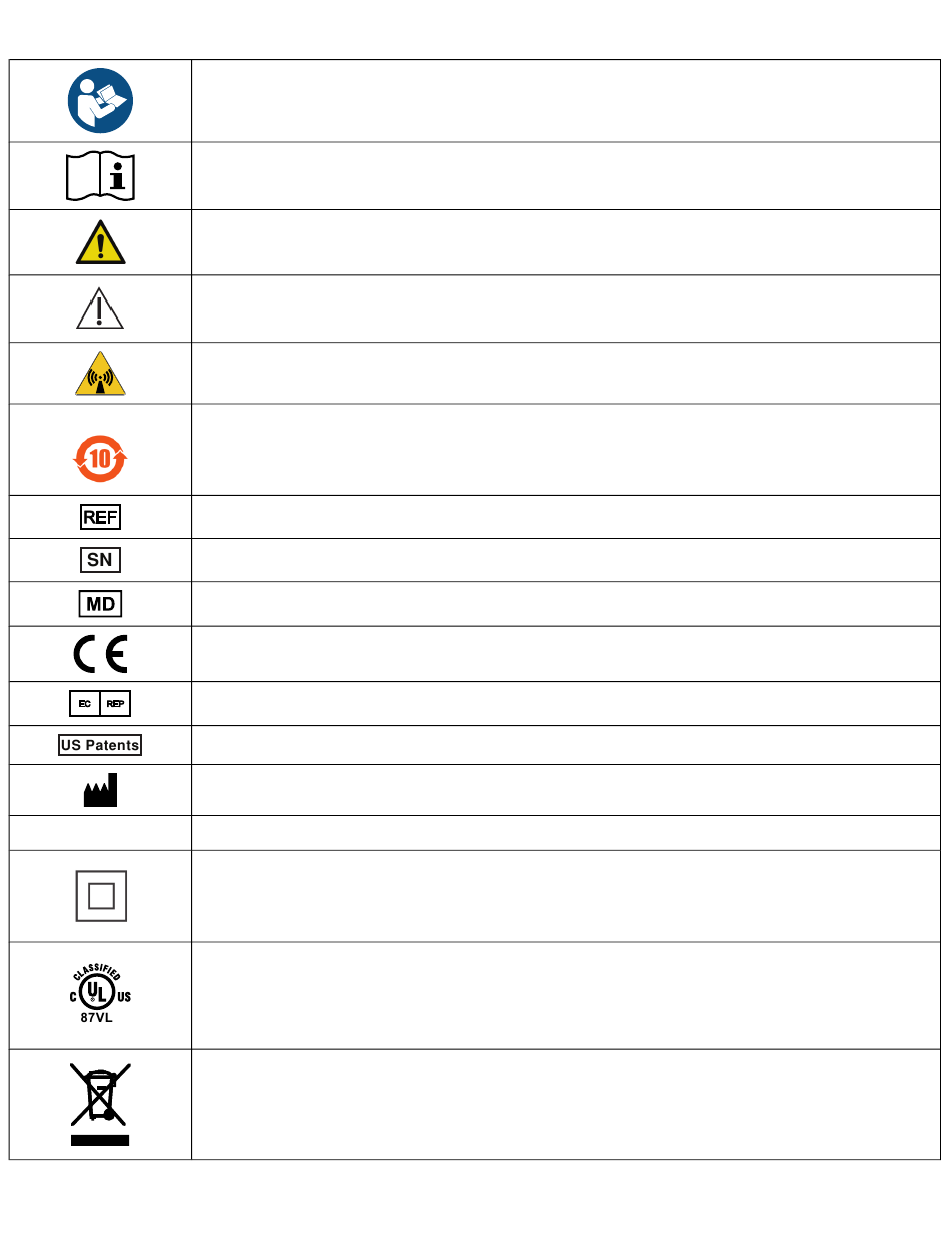 10

REF

SN

MD

CE

EC REP

US Patents

CLASSIFIED
C UL US
87VL